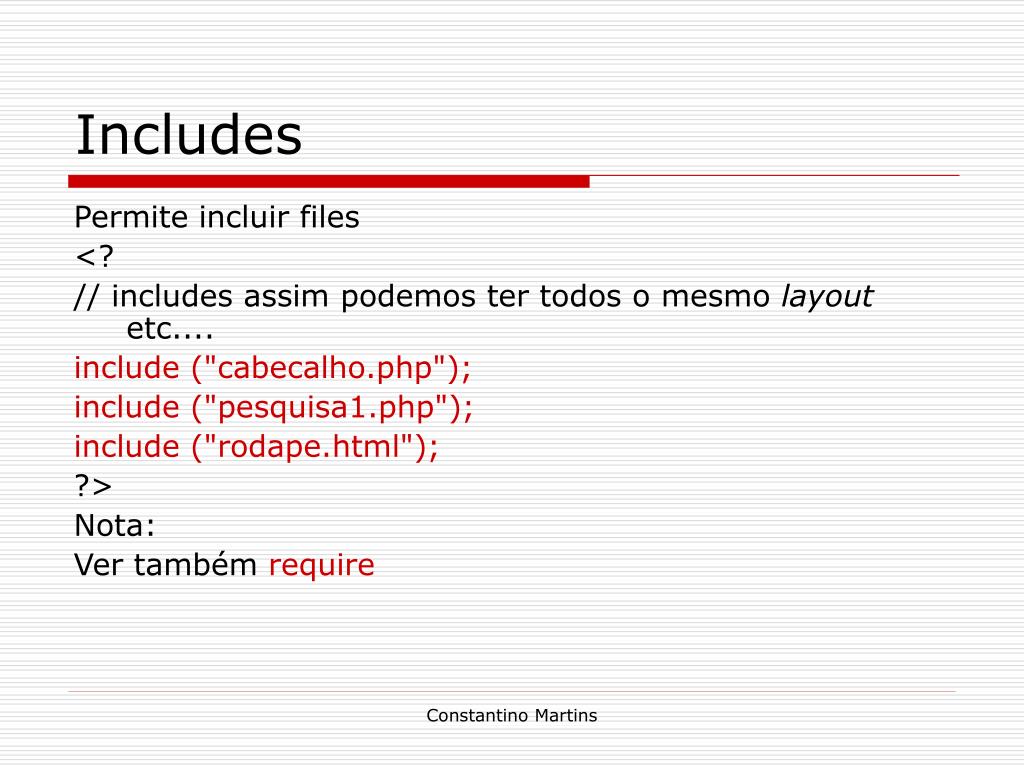 Includes

Permite incluir files
<?
// includes assim podemos ter todos o mesmo layout etc....
include ("cabecalho.php");
include ("pesquisa1.php");
include ("rodape.html");
?>
Nota:
Ver também require

Constantino Martins